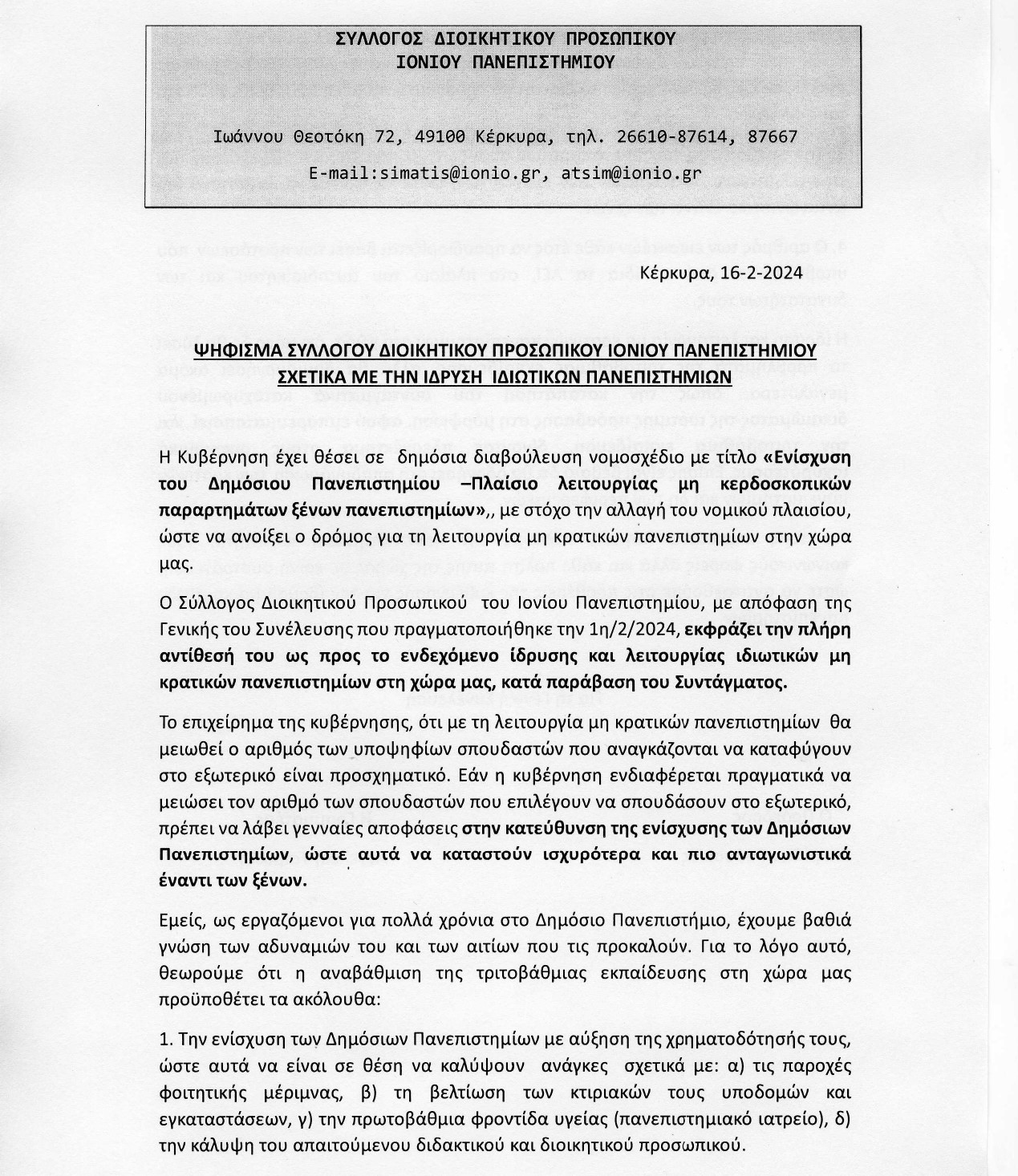 ΣΥΛΛΟΓΟΣ ΔΙΟΙΚΗΤΙΚΟΥ ΠΡΟΣΩΠΙΚΟΥ
ΙΟΝΙΟΥ ΠΑΝΕΠΙΣΤΗΜΙΟΥ

Ιωάννου Θεοτόκη 72, 49100 Κέρκυρα, τηλ. 26610-87614, 87667

E-mail:simatis@ionio.gr, atsim@ionio.gr

Κέρκυρα, 16-2-2024

ΨΗΦΙΣΜΑ ΣΥΛΛΟΓΟΥ ΔΙΟΙΚΗΤΙΚΟΥ ΠΡΟΣΩΠΙΚΟΥ ΙΟΝΙΟΥ ΠΑΝΕΠΙΣΤΗΜΙΟΥ ΣΧΕΤΙΚΑ ΜΕ ΤΗΝ ΙΔΡΥΣΗ ΙΔΙΩΤΙΚΩΝ ΠΑΝΕΠΙΣΤΗΜΙΩΝ

Η Κυβέρνηση έχει θέσει σε δημόσια διαβούλευση νομοσχέδιο με τίτλο «Ενίσχυση του Δημόσιου Πανεπιστημίου –Πλαίσιο λειτουργίας μη κερδοσκοπικών παραρτημάτων ξένων πανεπιστημίων»,, με στόχο την αλλαγή του νομικού πλαισίου, ώστε να ανοίξει ο δρόμος για τη λειτουργία μη κρατικών πανεπιστημίων στην χώρα μας.

Ο Σύλλογος Διοικητικού Προσωπικού του Ιονίου Πανεπιστημίου, με απόφαση της Γενικής του Συνέλευσης που πραγματοποιήθηκε την 1η/2/2024, εκφράζει την πλήρη αντίθεσή του ως προς το ενδεχόμενο ίδρυσης και λειτουργίας ιδιωτικών μη κρατικών πανεπιστημίων στη χώρα μας, κατά παράβαση του Συντάγματος.

Το επιχείρημα της κυβέρνησης, ότι με τη λειτουργία μη κρατικών πανεπιστημίων θα μειωθεί ο αριθμός των υποψηφίων σπουδαστών που αναγκάζονται να καταφύγουν στο εξωτερικό είναι προσχηματικό. Εάν η κυβέρνηση ενδιαφέρεται πραγματικά να μειώσει τον αριθμό των σπουδαστών που επιλέγουν να σπουδάσουν στο εξωτερικό, πρέπει να λάβει γενναίες αποφάσεις στην κατεύθυνση της ενίσχυσης των Δημόσιων Πανεπιστημίων, ώστε αυτά να καταστούν ισχυρότερα και πιο ανταγωνιστικά έναντι των ξένων.

Εμείς, ως εργαζόμενοι για πολλά χρόνια στο Δημόσιο Πανεπιστήμιο, έχουμε βαθιά γνώση των αδυναμιών του και των αιτίων που τις προκαλούν. Για το λόγο αυτό, θεωρούμε ότι η αναβάθμιση της τριτοβάθμιας εκπαίδευσης στη χώρα μας προϋποθέτει τα ακόλουθα:

1. Την ενίσχυση των Δημόσιων Πανεπιστημίων με αύξηση της χρηματοδότησής τους, ώστε αυτά να είναι σε θέση να καλύψουν ανάγκες σχετικά με: α) τις παροχές φοιτητικής μέριμνας, β) τη βελτίωση των κτιριακών τους υποδομών και εγκαταστάσεων, γ) την πρωτοβάθμια φροντίδα υγείας (πανεπιστημιακό ιατρείο), δ) την κάλυψη του απαιτούμενου διδακτικού και διοικητικού προσωπικού.